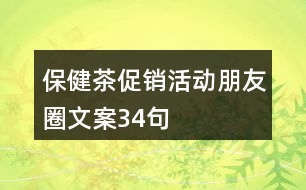 保健茶促销活动朋友圈文案34句